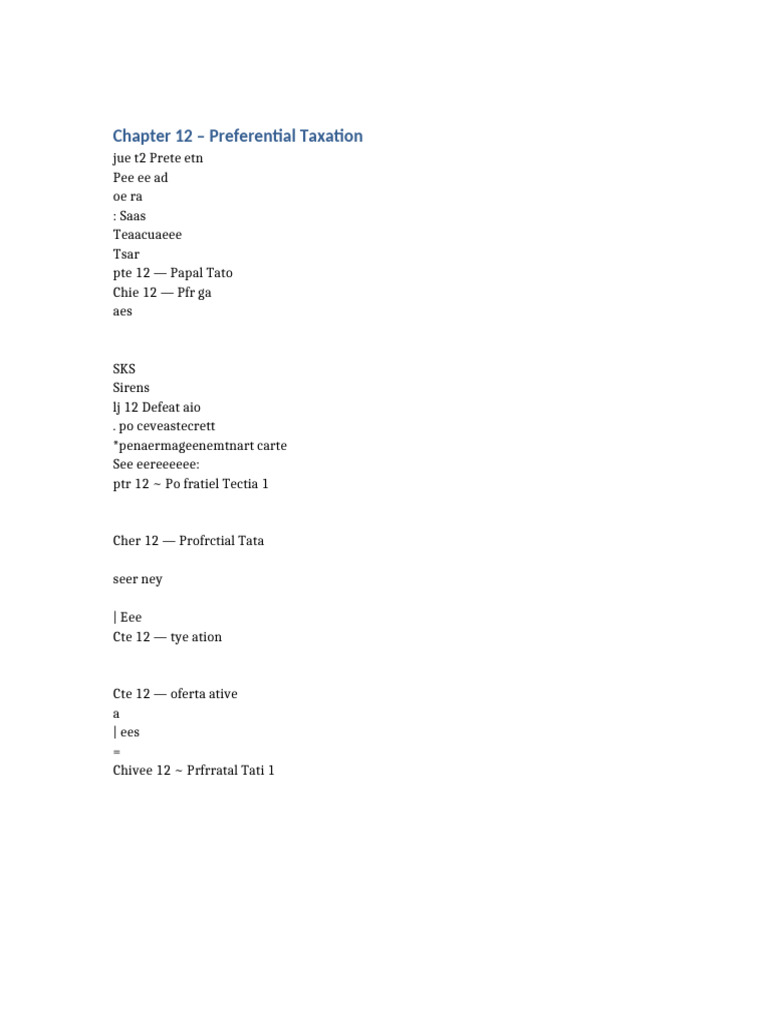 Chapter 12 – Preferential Taxation
jue t2 Prete etn
Pee ee ad
oe ra
: Saas
Teaacuaeee
Tsar
pte 12 — Papal Tato
Chie 12 — Pfr ga
aes

SKS
Sirens
lj 12 Defeat aio
. po ceveastecrett
*penaermageenemtnart carte
See eereeeeee:
ptr 12 ~ Po fratiel Tectia 1

Cher 12 — Profrctial Tata

seer ney

| Eee
Cte 12 — tye ation

Cte 12 — oferta ative
a
| ees
=
Chivee 12 ~ Prfrratal Tati 1